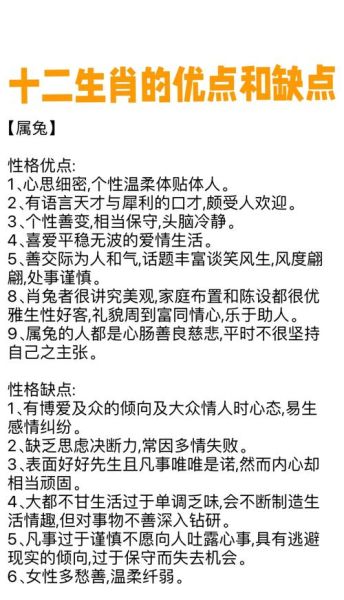 十二生肖的优点和缺点

【属兔】

性格优点:
1、心思细密,个性温柔体贴体人。
2、有语言天才与犀利的口才,颇受人欢迎。
3、个性善变,相当保守,头脑冷静。
4、喜爱平稳无波的爱情生活。
5、善交际为人和气,话题丰富谈笑风生,风度翩翩,处事谨慎。
8、肖兔者很讲究美观,家庭布置和陈设都很优雅生性好客,礼貌周到富同情心,乐于助人。
9、属兔的人都是心肠善良慈悲,平时不很坚持自己之主张。

性格缺点:
1、有博爱及众的倾向及大众情人时心态,易生感情纠纷。
2、缺乏思虑决断力,常因多情失败。
3、表面好好先生且凡事唯唯是诺,然而内心却相当顽固。
4、大都不甘生活过于单调乏味,会不断制造生活情趣,但对事物不善深入钻研。
5、凡事过于谨慎不愿向人吐露心事,具有逃避现实的倾向,过于保守而失去机会。
6、女性多愁善,温柔纤弱。